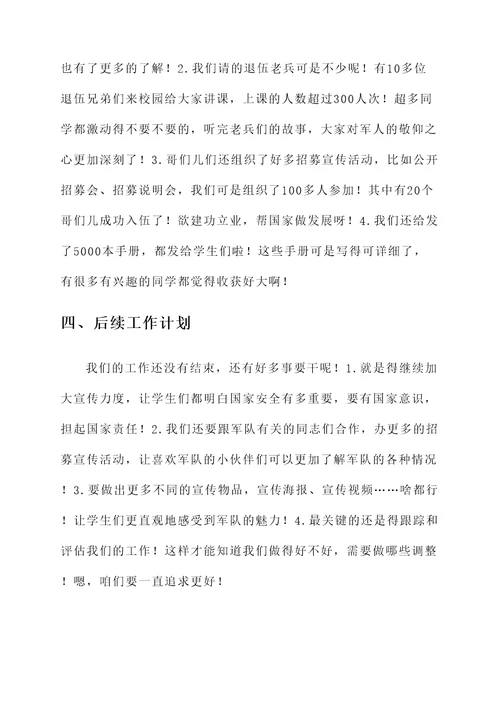 也有了更多的了解！2.我们请的退伍老兵可是不少呢！有10多位退伍兄弟们来校园给大家讲课，上课的人数超过300人次！超多同学都激动得不要不要的，听完老兵们的故事，大家对军人的敬仰之心更加深刻了！3.哥们儿们还组织了好多招募宣传活动，比如公开招募会、招募说明会，我们可是组织了100多人参加！其中有20个哥们儿成功入伍了！欲建功立业，帮国家做发展呀！4.我们还给发了5000本手册，都发给学生们啦！这些手册可是写得可详细了，有很多有兴趣的同学都觉得收获好大啊！

四、后续工作计划

我们的工作还没有结束，还有好多事要干呢！1.就是得继续加大宣传力度，让学生们都明白国家安全有多重要，要有国家意识，担起国家责任！2.我们还要跟军队有关的同志们合作，办更多的招募宣传活动，让喜欢军队的小伙伴们可以更加了解军队的各种情况！3.要做出更多不同的宣传物品，宣传海报、宣传视频……啥都行！让学生们更直观地感受到军队的魅力！4.最关键的还是得跟踪和评估我们的工作！这样才能知道我们做得好不好，需要做哪些调整！嗯，咱们要一直追求更好！